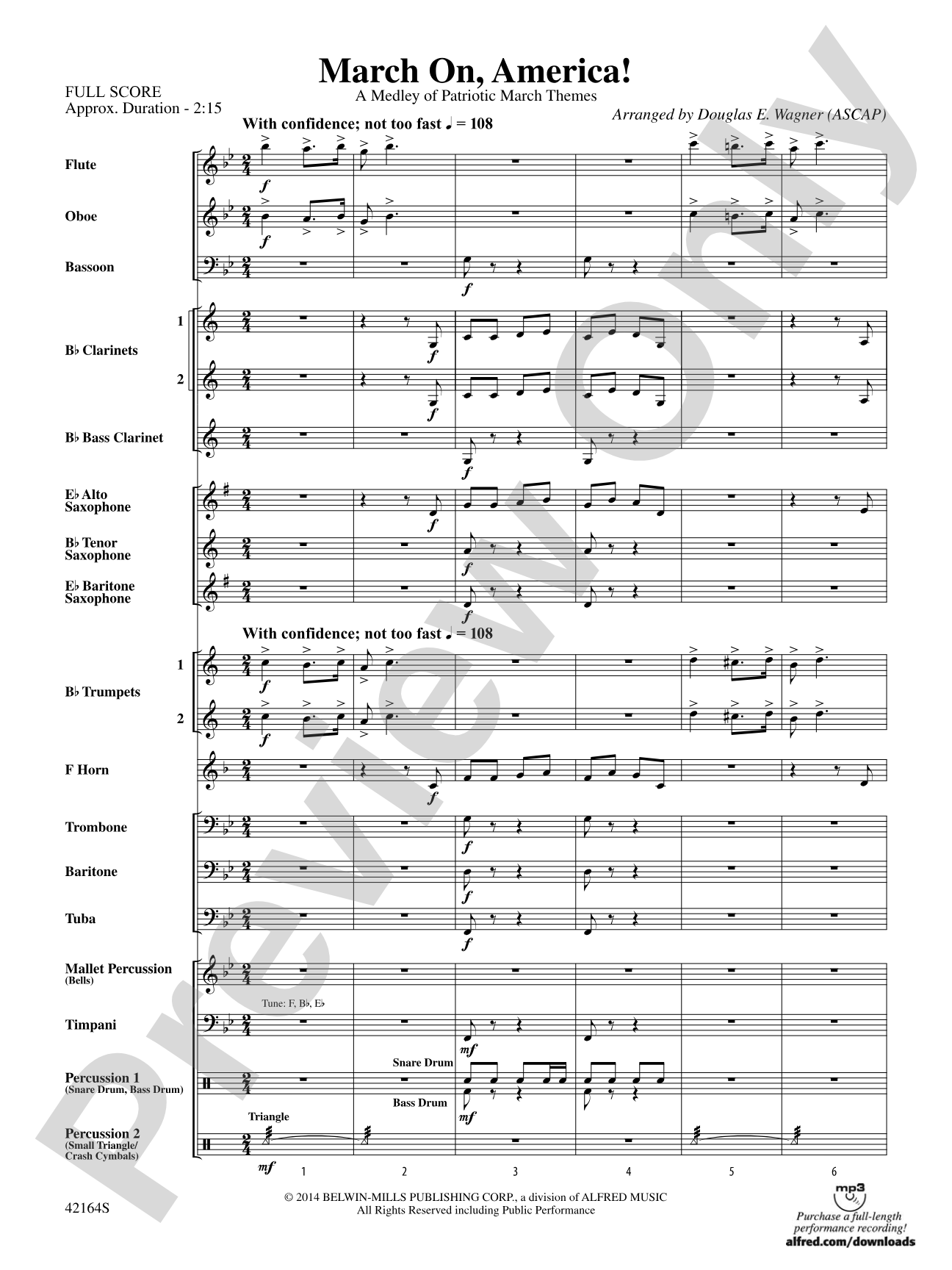 March On, America!
A Medley of Patriotic March Themes

FULL SCORE
Approx. Duration - 2:15

Arranged by Douglas E. Wagner (ASCAP)

With confidence; not too fast ♩ = 108

Flute
Oboe
Bassoon
B♭ Clarinets 1 2
B♭ Bass Clarinet
E♭ Alto Saxophone
B♭ Tenor Saxophone
E♭ Baritone Saxophone

With confidence; not too fast ♩ = 108

B♭ Trumpets 1 2
F Horn
Trombone
Baritone
Tuba
Mallet Percussion (Bells)
Timpani
Tune: F, B♭, E♭
Percussion 1 (Snare Drum, Bass Drum)
Snare Drum
Bass Drum
Percussion 2 (Small Triangle/ Crash Cymbals)
Triangle

f
mf

1 2 3 4 5 6

Preview Only

42164S

© 2014 BELWIN-MILLS PUBLISHING CORP., a division of ALFRED MUSIC
All Rights Reserved including Public Performance

mp3
Purchase a full-length performance recording!
alfred.com/downloads